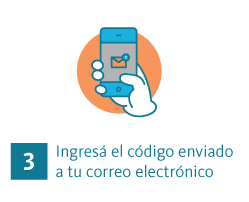 3 Ingresá el código enviado a tu correo electrónico